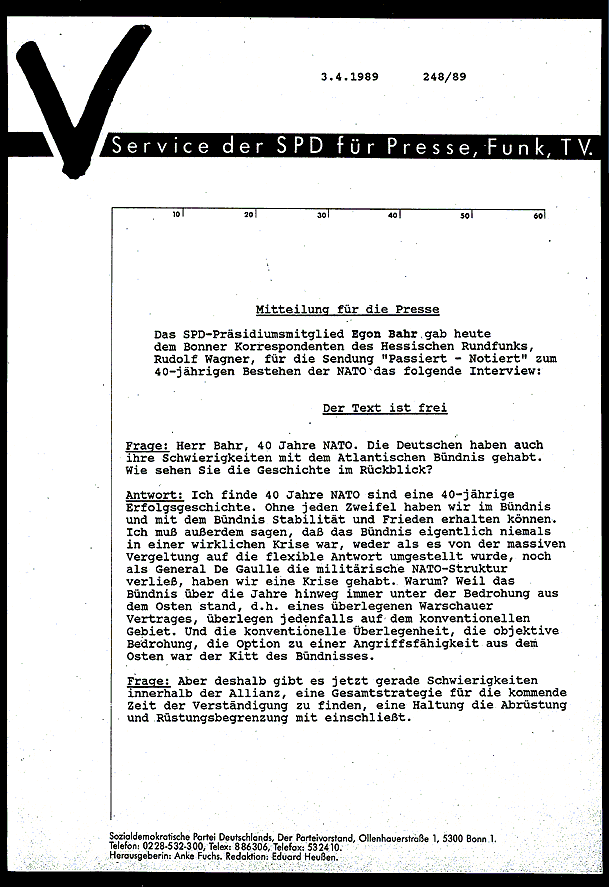 3.4.1989 248/89

Service der SPD für Presse, Funk, TV.

10 20 30 40 50 60

Mitteilung für die Presse

Das SPD-Präsidiumsmitglied Egon Bahr gab heute dem Bonner Korrespondenten des Hessischen Rundfunks, Rudolf Wagner, für die Sendung "Passiert - Notiert" zum 40-jährigen Bestehen der NATO das folgende Interview:

Der Text ist frei

Frage: Herr Bahr, 40 Jahre NATO. Die Deutschen haben auch ihre Schwierigkeiten mit dem Atlantischen Bündnis gehabt. Wie sehen Sie die Geschichte im Rückblick?

Antwort: Ich finde 40 Jahre NATO sind eine 40-jährige Erfolgsgeschichte. Ohne jeden Zweifel haben wir im Bündnis und mit dem Bündnis Stabilität und Frieden erhalten können. Ich muß außerdem sagen, daß das Bündnis eigentlich niemals in einer wirklichen Krise war, weder als es von der massiven Vergeltung auf die flexible Antwort umgestellt wurde, noch als General De Gaulle die militärische NATO-Struktur verließ, haben wir eine Krise gehabt. Warum? Weil das Bündnis über die Jahre hinweg immer unter der Bedrohung aus dem Osten stand, d.h. eines überlegenen Warschauer Vertrages, überlegen jedenfalls auf dem konventionellen Gebiet. Und die konventionelle Überlegenheit, die objektive Bedrohung, die Option zu einer Angriffsfähigkeit aus dem Osten war der Kitt des Bündnisses.

Frage: Aber deshalb gibt es jetzt gerade Schwierigkeiten innerhalb der Allianz, eine Gesamtstrategie für die kommende Zeit der Verständigung zu finden, eine Haltung die Abrüstung und Rüstungsbegrenzung mit einschließt.

Sozialdemokratische Partei Deutschlands, Der Parteivorstand, Ollenhauerstraße 1, 5300 Bonn 1.
Telefon: 0228-532-300, Telex: 886306, Telefax: 532410.
Herausgeberin: Anke Fuchs. Redaktion: Eduard Heußen.